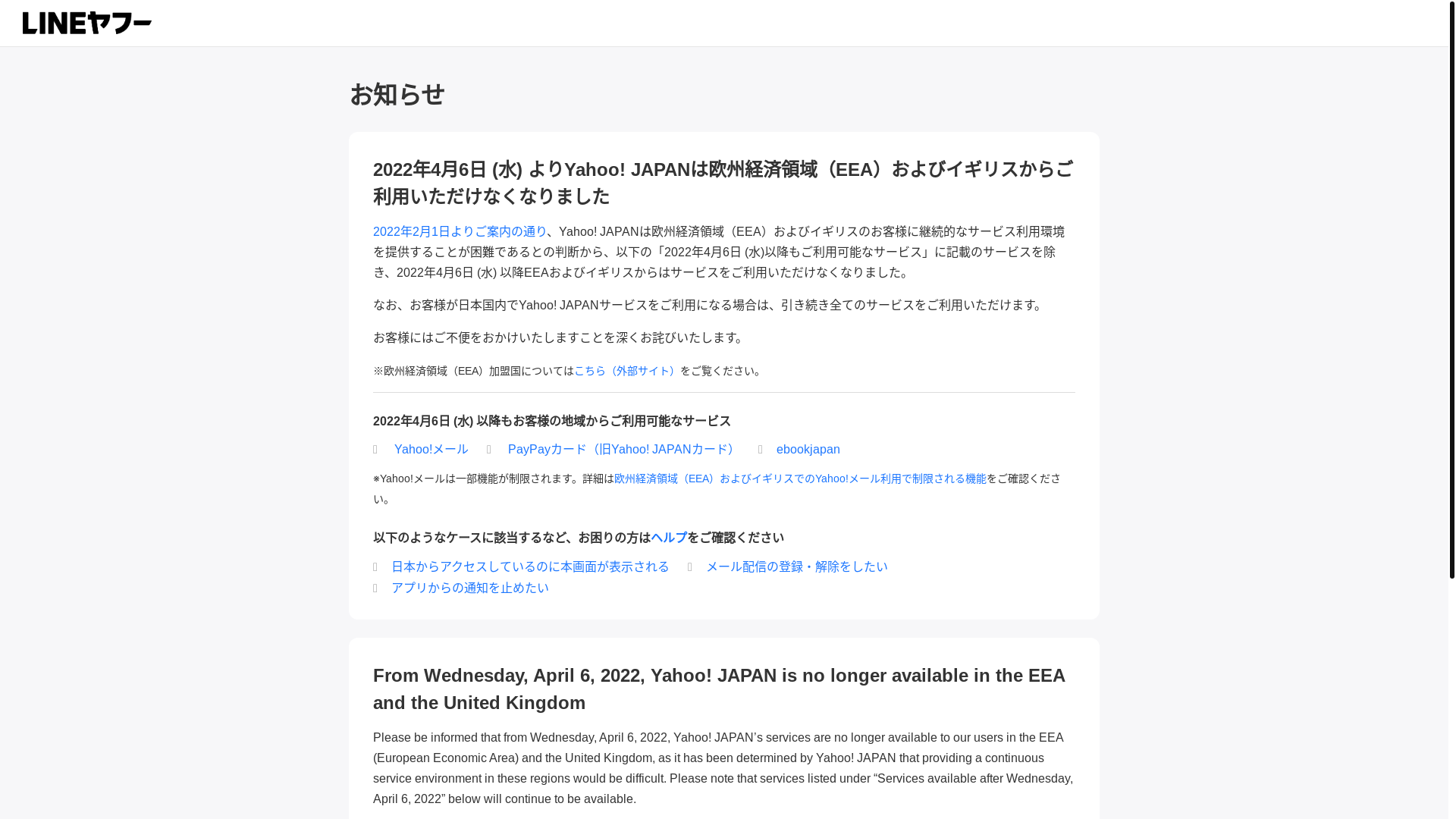 LINEヤフー

お知らせ

2022年4月6日 (水) よりYahoo! JAPANは欧州経済領域（EEA）およびイギリスからご利用いただけなくなりました

2022年2月1日よりご案内の通り、Yahoo! JAPANは欧州経済領域（EEA）およびイギリスのお客様に継続的なサービス利用環境を提供することが困難であるとの判断から、以下の「2022年4月6日 (水)以降もご利用可能なサービス」に記載のサービスを除き、2022年4月6日 (水) 以降EEAおよびイギリスからはサービスをご利用いただけなくなりました。

なお、お客様が日本国内でYahoo! JAPANサービスをご利用になる場合は、引き続き全てのサービスをご利用いただけます。

お客様にはご不便をおかけいたしますことを深くお詫びいたします。

※欧州経済領域（EEA）加盟国についてはこちら（外部サイト）をご覧ください。

2022年4月6日 (水) 以降もお客様の地域からご利用可能なサービス

Yahoo!メール　PayPayカード（旧Yahoo! JAPANカード）　ebookjapan

※Yahoo!メールは一部機能が制限されます。詳細は欧州経済領域（EEA）およびイギリスでのYahoo!メール利用で制限される機能をご確認ください。

以下のようなケースに該当するなど、お困りの方はヘルプをご確認ください

日本からアクセスしているのに本画面が表示される　メール配信の登録・解除をしたい
アプリからの通知を止めたい

From Wednesday, April 6, 2022, Yahoo! JAPAN is no longer available in the EEA and the United Kingdom

Please be informed that from Wednesday, April 6, 2022, Yahoo! JAPAN’s services are no longer available to our users in the EEA (European Economic Area) and the United Kingdom, as it has been determined by Yahoo! JAPAN that providing a continuous service environment in these regions would be difficult. Please note that services listed under “Services available after Wednesday, April 6, 2022” below will continue to be available.